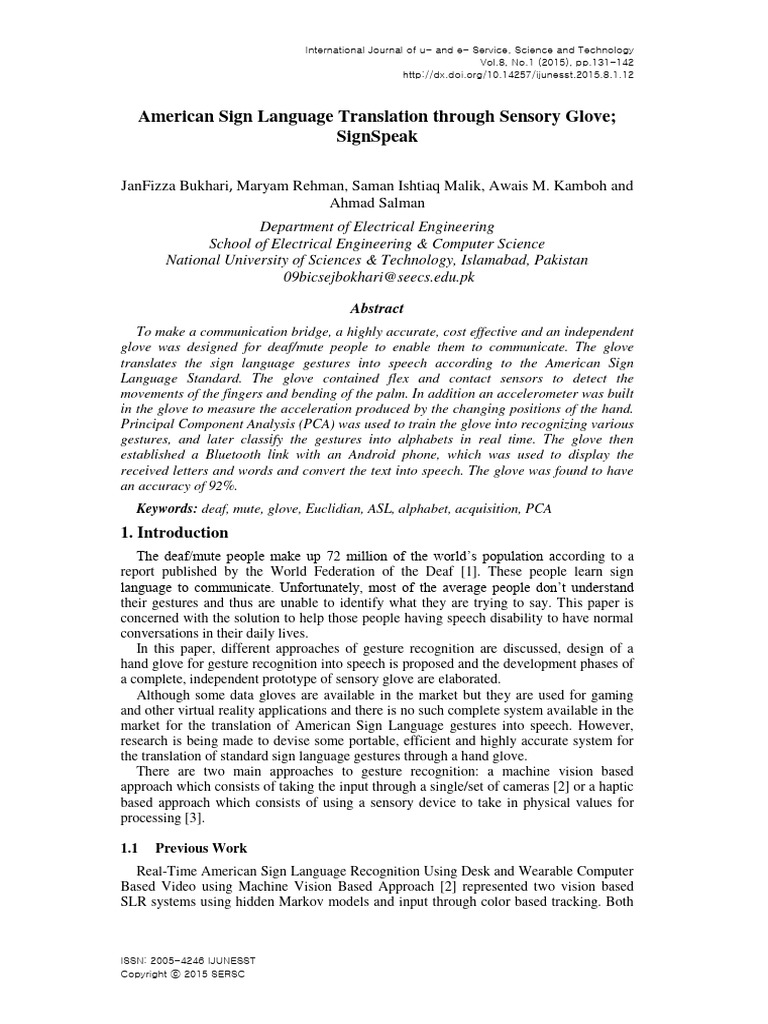 International Journal of u- and e- Service, Science and Technology
Vol.8, No.1 (2015), pp.131-142
http://dx.doi.org/10.14257/ijunesst.2015.8.1.12

American Sign Language Translation through Sensory Glove; SignSpeak

JanFizza Bukhari, Maryam Rehman, Saman Ishtiaq Malik, Awais M. Kamboh and Ahmad Salman

Department of Electrical Engineering
School of Electrical Engineering & Computer Science
National University of Sciences & Technology, Islamabad, Pakistan
09bicsejbokhari@seecs.edu.pk

Abstract

To make a communication bridge, a highly accurate, cost effective and an independent glove was designed for deaf/mute people to enable them to communicate. The glove translates the sign language gestures into speech according to the American Sign Language Standard. The glove contained flex and contact sensors to detect the movements of the fingers and bending of the palm. In addition an accelerometer was built in the glove to measure the acceleration produced by the changing positions of the hand. Principal Component Analysis (PCA) was used to train the glove into recognizing various gestures, and later classify the gestures into alphabets in real time. The glove then established a Bluetooth link with an Android phone, which was used to display the received letters and words and convert the text into speech. The glove was found to have an accuracy of 92%.

Keywords: deaf, mute, glove, Euclidian, ASL, alphabet, acquisition, PCA

1. Introduction

The deaf/mute people make up 72 million of the world's population according to a report published by the World Federation of the Deaf [1]. These people learn sign language to communicate. Unfortunately, most of the average people don't understand their gestures and thus are unable to identify what they are trying to say. This paper is concerned with the solution to help those people having speech disability to have normal conversations in their daily lives.

In this paper, different approaches of gesture recognition are discussed, design of a hand glove for gesture recognition into speech is proposed and the development phases of a complete, independent prototype of sensory glove are elaborated.

Although some data gloves are available in the market but they are used for gaming and other virtual reality applications and there is no such complete system available in the market for the translation of American Sign Language gestures into speech. However, research is being made to devise some portable, efficient and highly accurate system for the translation of standard sign language gestures through a hand glove.

There are two main approaches to gesture recognition: a machine vision based approach which consists of taking the input through a single/set of cameras [2] or a haptic based approach which consists of using a sensory device to take in physical values for processing [3].

1.1 Previous Work

Real-Time American Sign Language Recognition Using Desk and Wearable Computer Based Video using Machine Vision Based Approach [2] represented two vision based SLR systems using hidden Markov models and input through color based tracking. Both

ISSN: 2005-4246 IJUNESST
Copyright © 2015 SERSC